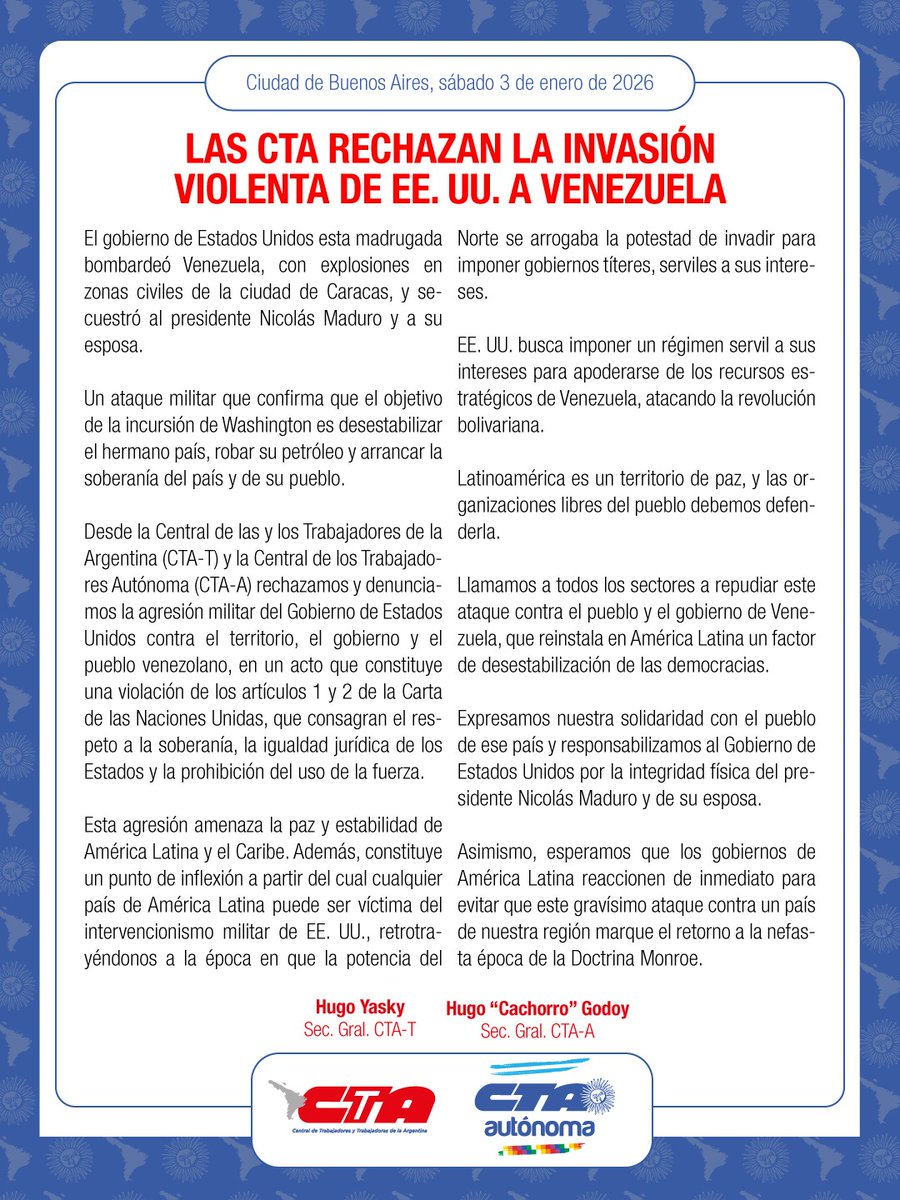 Ciudad de Buenos Aires, sábado 3 de enero de 2026

LAS CTA RECHAZAN LA INVASIÓN VIOLENTA DE EE. UU. A VENEZUELA

El gobierno de Estados Unidos esta madrugada bombardeó Venezuela, con explosiones en zonas civiles de la ciudad de Caracas, y secuestró al presidente Nicolás Maduro y a su esposa.

Un ataque militar que confirma que el objetivo de la incursión de Washington es desestabilizar el hermano país, robar su petróleo y arrancar la soberanía del país y de su pueblo.

Desde la Central de las y los Trabajadores de la Argentina (CTA-T) y la Central de los Trabajadores Autónoma (CTA-A) rechazamos y denunciamos la agresión militar del Gobierno de Estados Unidos contra el territorio, el gobierno y el pueblo venezolano, en un acto que constituye una violación de los artículos 1 y 2 de la Carta de las Naciones Unidas, que consagran el respeto a la soberanía, la igualdad jurídica de los Estados y la prohibición del uso de la fuerza.

Esta agresión amenaza la paz y estabilidad de América Latina y el Caribe. Además, constituye un punto de inflexión a partir del cual cualquier país de América Latina puede ser víctima del intervencionismo militar de EE. UU., retrotrayéndonos a la época en que la potencia del Norte se arrogaba la potestad de invadir para imponer gobiernos títeres, serviles a sus intereses.

EE. UU. busca imponer un régimen servil a sus intereses para apoderarse de los recursos estratégicos de Venezuela, atacando la revolución bolivariana.

Latinoamérica es un territorio de paz, y las organizaciones libres del pueblo debemos defenderla.

Llamamos a todos los sectores a repudiar este ataque contra el pueblo y el gobierno de Venezuela, que reinstala en América Latina un factor de desestabilización de las democracias.

Expresamos nuestra solidaridad con el pueblo de ese país y responsabilizamos al Gobierno de Estados Unidos por la integridad física del presidente Nicolás Maduro y de su esposa.

Asimismo, esperamos que los gobiernos de América Latina reaccionen de inmediato para evitar que este gravísimo ataque contra un país de nuestra región marque el retorno a la nefasta época de la Doctrina Monroe.

Hugo Yasky
Sec. Gral. CTA-T

Hugo “Cachorro” Godoy
Sec. Gral. CTA-A

CTA
Central de Trabajadores y Trabajadoras de la Argentina

CTA
autónoma